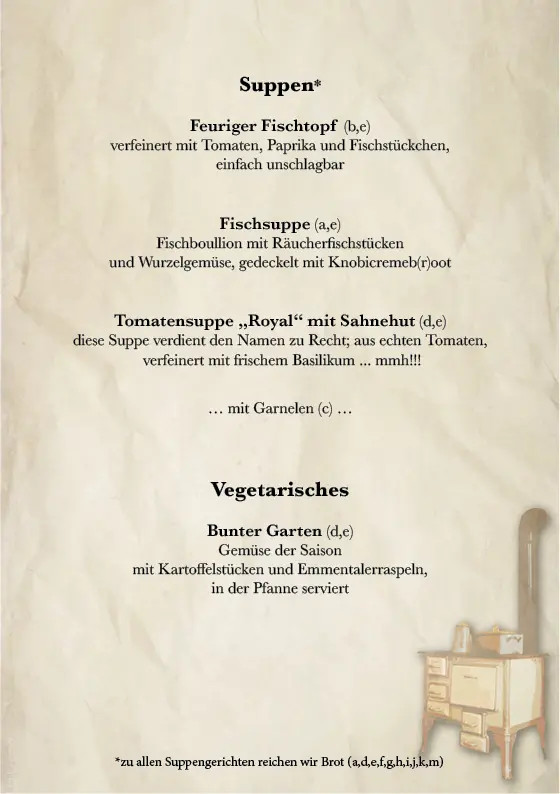 Suppen*

Feuriger Fischtopf (b,e)
verfeinert mit Tomaten, Paprika und Fischstückchen, einfach unschlagbar

Fischsuppe (a,e)
Fischboullion mit Räucherfischstücken und Wurzelgemüse, gedeckelt mit Knobicremeb(r)oot

Tomatensuppe „Royal“ mit Sahnehut (d,e)
diese Suppe verdient den Namen zu Recht; aus echten Tomaten, verfeinert mit frischem Basilikum ... mmh!!!

... mit Garnelen (c) ...

Vegetarisches

Bunter Garten (d,e)
Gemüse der Saison
mit Kartoffelstücken und Emmentalerraspeln, in der Pfanne serviert

*zu allen Suppengerichten reichen wir Brot (a,d,e,f,g,h,i,j,k,m)